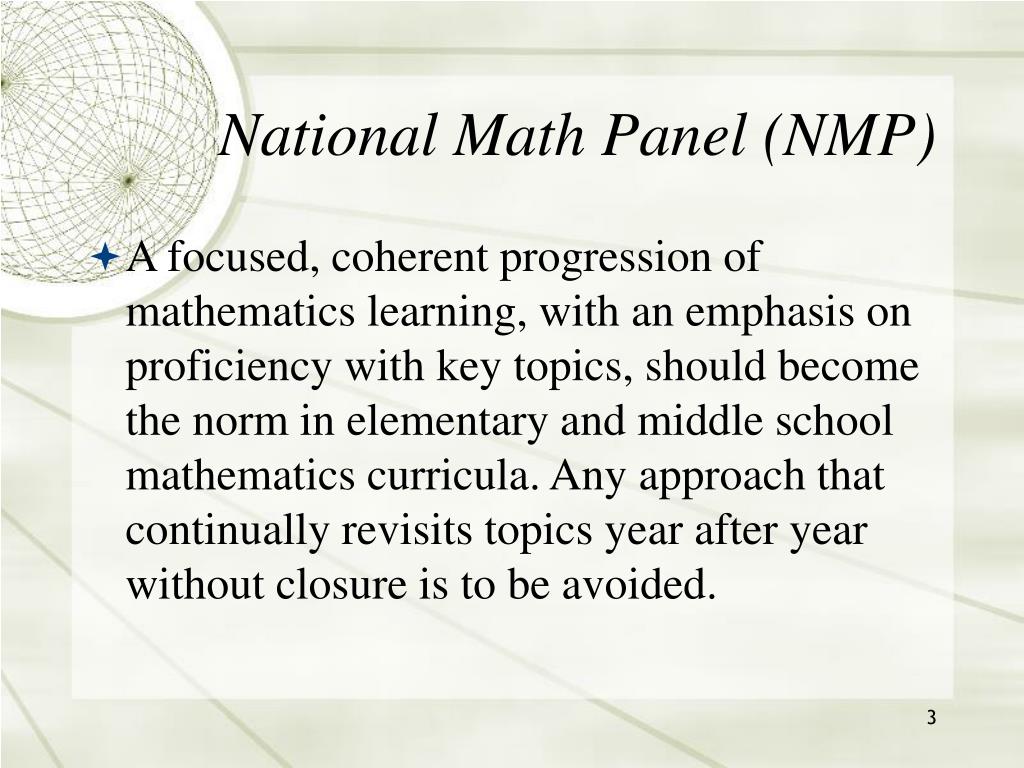 National Math Panel (NMP)

A focused, coherent progression of mathematics learning, with an emphasis on proficiency with key topics, should become the norm in elementary and middle school mathematics curricula. Any approach that continually revisits topics year after year without closure is to be avoided.

3